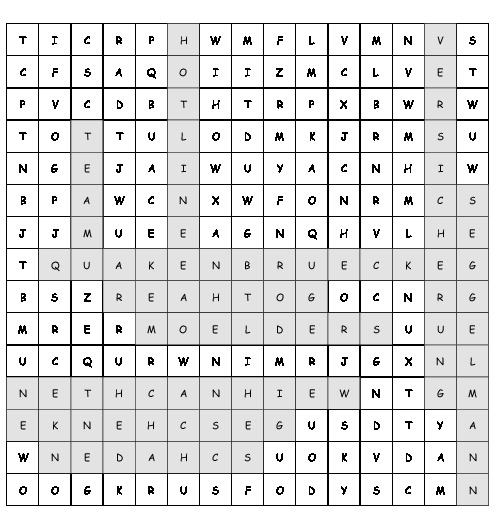 | T | I | C | R | P | H | W | M | F | L | V | M | N | V | S |
|---|---|---|---|---|---|---|---|---|---|---|---|---|---|---|
| C | F | S | A | Q | O | I | I | Z | M | C | L | V | E | T |
| P | V | C | D | B | T | H | T | R | P | X | B | W | R | W |
| T | O | T | T | U | L | O | D | M | K | J | R | M | S | U |
| N | G | E | J | A | I | W | U | Y | A | C | N | H | I | W |
| B | P | A | W | C | N | X | W | F | O | N | R | M | C | S |
| J | J | M | U | E | E | A | G | N | Q | H | V | L | H | E |
| T | Q | U | A | K | E | N | B | R | U | E | C | K | E | G |
| B | S | Z | R | E | A | H | T | O | G | O | C | N | R | G |
| M | R | E | R | M | O | E | L | D | E | R | S | U | U | E |
| U | C | Q | U | R | W | N | I | M | R | J | G | X | N | L |
| N | E | T | H | C | A | N | H | I | E | W | N | T | G | M |
| E | K | N | E | H | C | S | E | G | U | S | D | T | Y | A |
| W | N | E | D | A | H | C | S | U | O | K | V | D | A | N |
| O | O | G | K | R | U | S | F | O | D | Y | S | C | M | N |